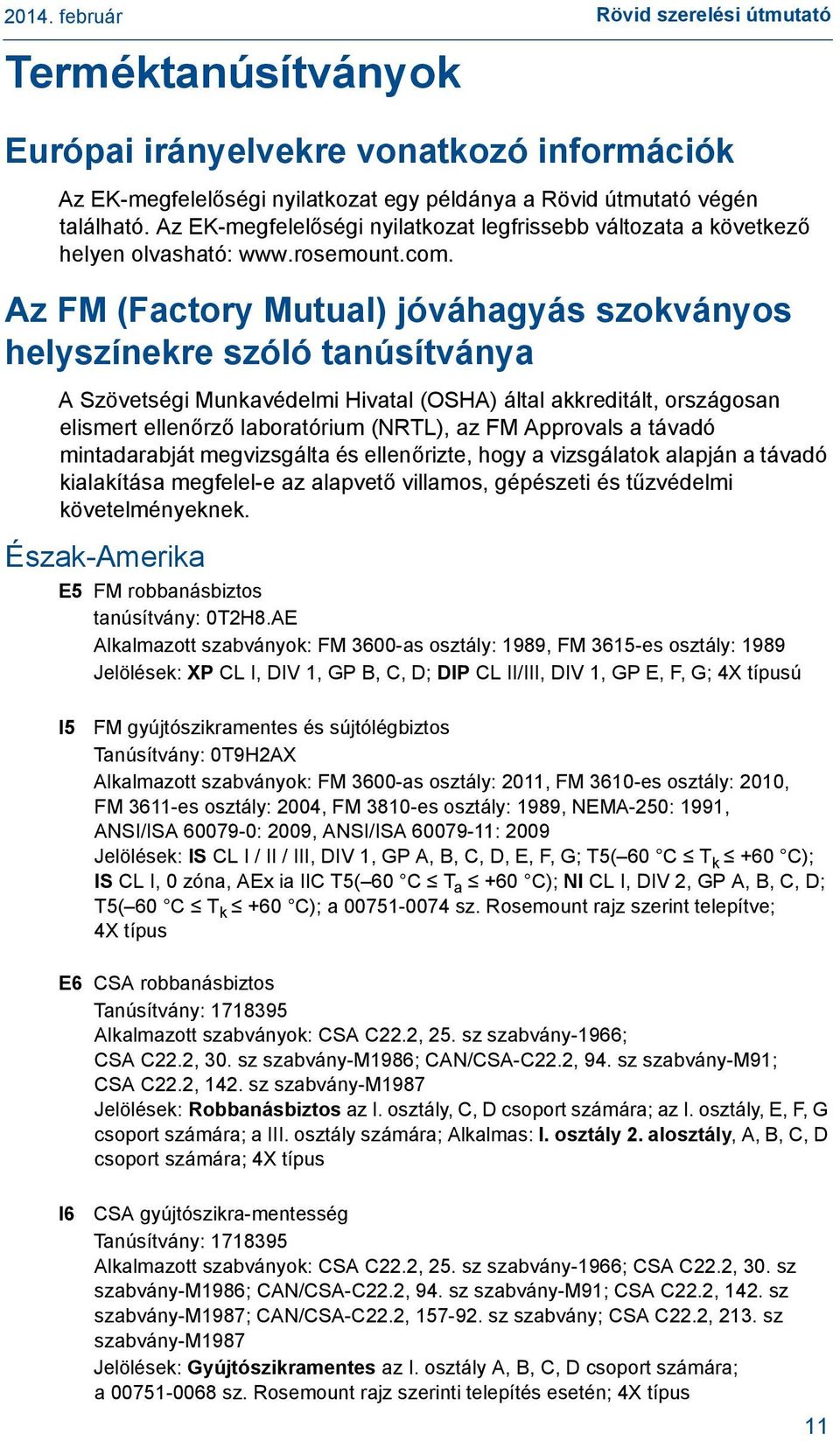 2014. február

Rövid szerelési útmutató

Terméktanúsítványok

Európai irányelvekre vonatkozó információk

Az EK-megfelelőségi nyilatkozat egy példánya a Rövid útmutató végén található. Az EK-megfelelőségi nyilatkozat legfrissebb változata a következő helyen olvasható: www.rosemount.com.

Az FM (Factory Mutual) jóváhagyás szokványos helyszínekre szóló tanúsítványa

A Szövetségi Munkavédelmi Hivatal (OSHA) által akkreditált, országosan elismert ellenőrző laboratórium (NRTL), az FM Approvals a távadó mintadarabját megvizsgálta és ellenőrizte, hogy a vizsgálatok alapján a távadó kialakítása megfelel-e az alapvető villamos, gépészeti és tűzvédelmi követelményeknek.

Észak-Amerika

E5 FM robbanásbiztos
tanúsítvány: 0T2H8.AE
Alkalmazott szabványok: FM 3600-as osztály: 1989, FM 3615-es osztály: 1989
Jelölések: XP CL I, DIV 1, GP B, C, D; DIP CL II/III, DIV 1, GP E, F, G; 4X típusú

I5 FM gyújtószikramentes és sújtólégbiztos
Tanúsítvány: 0T9H2AX
Alkalmazott szabványok: FM 3600-as osztály: 2011, FM 3610-es osztály: 2010, FM 3611-es osztály: 2004, FM 3810-es osztály: 1989, NEMA-250: 1991, ANSI/ISA 60079-0: 2009, ANSI/ISA 60079-11: 2009
Jelölések: IS CL I / II / III, DIV 1, GP A, B, C, D, E, F, G; T5(–60 °C ≤ $T_k$ ≤ +60 °C); IS CL I, 0 zóna, AEx ia IIC T5(–60 °C ≤ $T_a$ ≤ +60 °C); NI CL I, DIV 2, GP A, B, C, D; T5(–60 °C ≤ $T_k$ ≤ +60 °C); a 00751-0074 sz. Rosemount rajz szerint telepítve; 4X típus

E6 CSA robbanásbiztos
Tanúsítvány: 1718395
Alkalmazott szabványok: CSA C22.2, 25. sz szabvány-1966; CSA C22.2, 30. sz szabvány-M1986; CAN/CSA-C22.2, 94. sz szabvány-M91; CSA C22.2, 142. sz szabvány-M1987
Jelölések: Robbanásbiztos az I. osztály, C, D csoport számára; az I. osztály, E, F, G csoport számára; a III. osztály számára; Alkalmas: I. osztály 2. alosztály, A, B, C, D csoport számára; 4X típus

I6 CSA gyújtószikra-mentesség
Tanúsítvány: 1718395
Alkalmazott szabványok: CSA C22.2, 25. sz szabvány-1966; CSA C22.2, 30. sz szabvány-M1986; CAN/CSA-C22.2, 94. sz szabvány-M91; CSA C22.2, 142. sz szabvány-M1987; CAN/CSA-C22.2, 157-92. sz szabvány; CSA C22.2, 213. sz szabvány-M1987
Jelölések: Gyújtószikramentes az I. osztály A, B, C, D csoport számára; a 00751-0068 sz. Rosemount rajz szerinti telepítés esetén; 4X típus

11